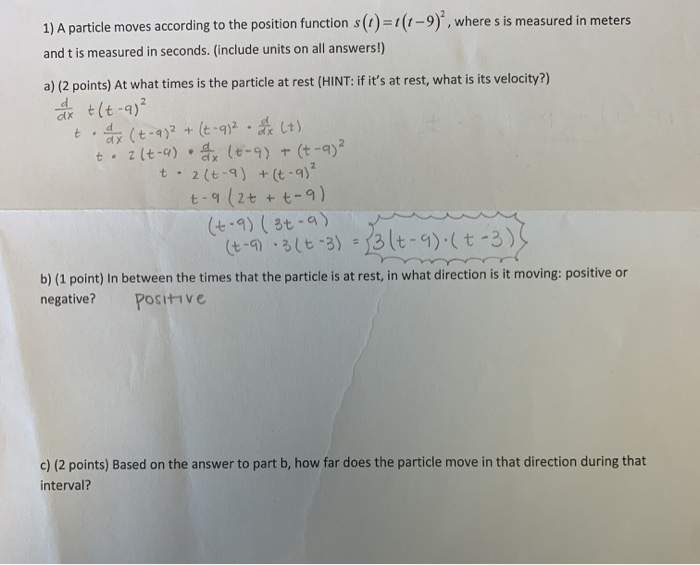 1) A particle moves according to the position function $s(t)=t(t-9)^2$, where s is measured in meters and t is measured in seconds. (include units on all answers!)

a) (2 points) At what times is the particle at rest (HINT: if it's at rest, what is its velocity?)

$\frac{d}{dx}\ t(t-9)^2$

$t \cdot \frac{d}{dx}(t-9)^2 + (t-9)^2 \cdot \frac{d}{dx}(t)$

$t \cdot 2(t-9) \cdot \frac{d}{dx}(t-9) + (t-9)^2$

$t \cdot 2(t-9) + (t-9)^2$

$t-9\ (2t + t-9)$

$(t-9)(3t-9)$

$(t-9) \cdot 3(t-3) = 3(t-9)\cdot(t-3)$

b) (1 point) In between the times that the particle is at rest, in what direction is it moving: positive or negative? Positive

c) (2 points) Based on the answer to part b, how far does the particle move in that direction during that interval?